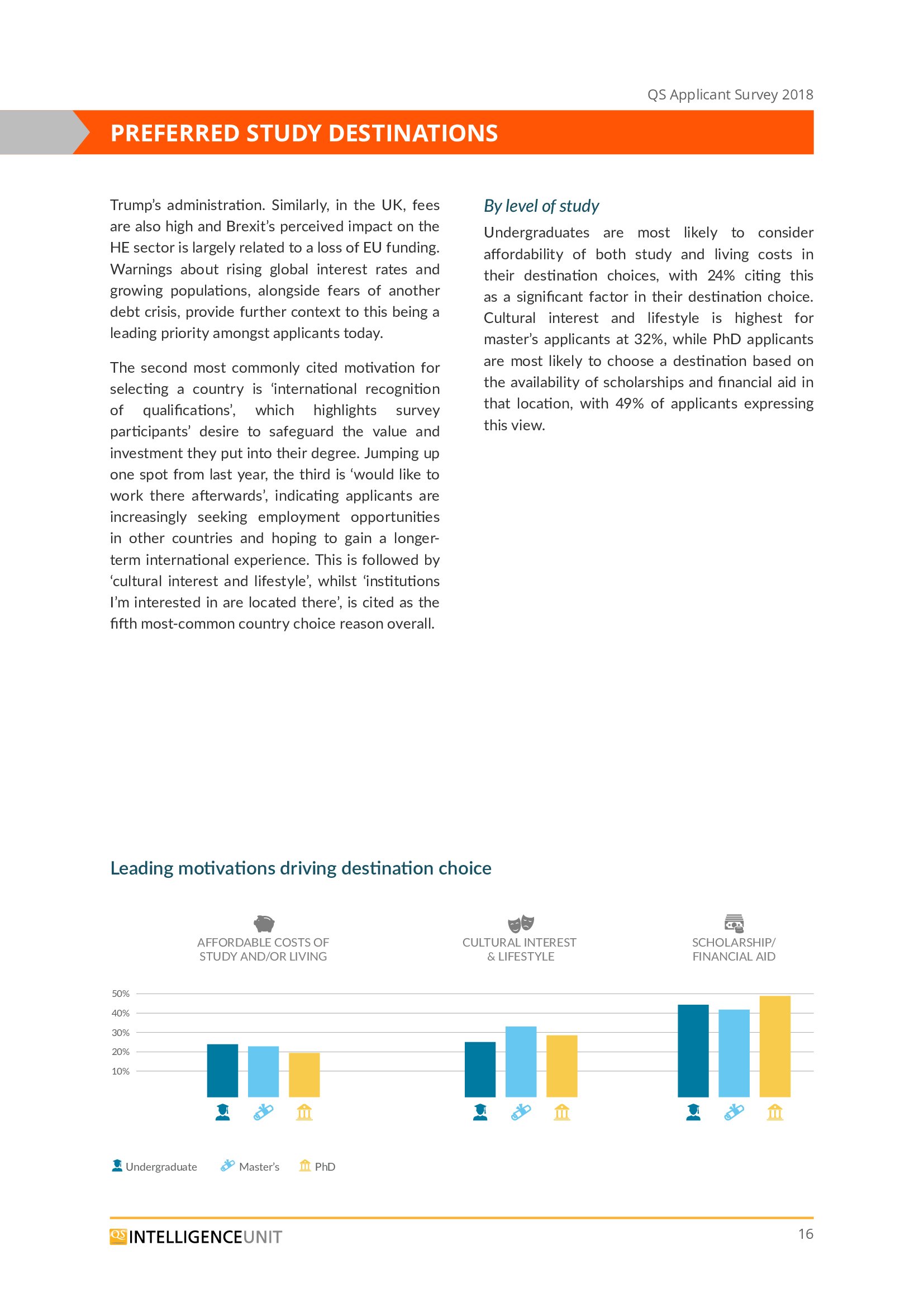 QS Applicant Survey 2018

PREFERRED STUDY DESTINATIONS

Trump's administration. Similarly, in the UK, fees are also high and Brexit's perceived impact on the HE sector is largely related to a loss of EU funding. Warnings about rising global interest rates and growing populations, alongside fears of another debt crisis, provide further context to this being a leading priority amongst applicants today.

The second most commonly cited motivation for selecting a country is 'international recognition of qualifications', which highlights survey participants' desire to safeguard the value and investment they put into their degree. Jumping up one spot from last year, the third is 'would like to work there afterwards', indicating applicants are increasingly seeking employment opportunities in other countries and hoping to gain a longer-term international experience. This is followed by 'cultural interest and lifestyle', whilst 'institutions I'm interested in are located there', is cited as the fifth most-common country choice reason overall.

By level of study

Undergraduates are most likely to consider affordability of both study and living costs in their destination choices, with 24% citing this as a significant factor in their destination choice. Cultural interest and lifestyle is highest for master's applicants at 32%, while PhD applicants are most likely to choose a destination based on the availability of scholarships and financial aid in that location, with 49% of applicants expressing this view.

Leading motivations driving destination choice

AFFORDABLE COSTS OF STUDY AND/OR LIVING

CULTURAL INTEREST & LIFESTYLE

SCHOLARSHIP/ FINANCIAL AID

50%
40%
30%
20%
10%

Undergraduate Master's PhD

QS INTELLIGENCEUNIT

16